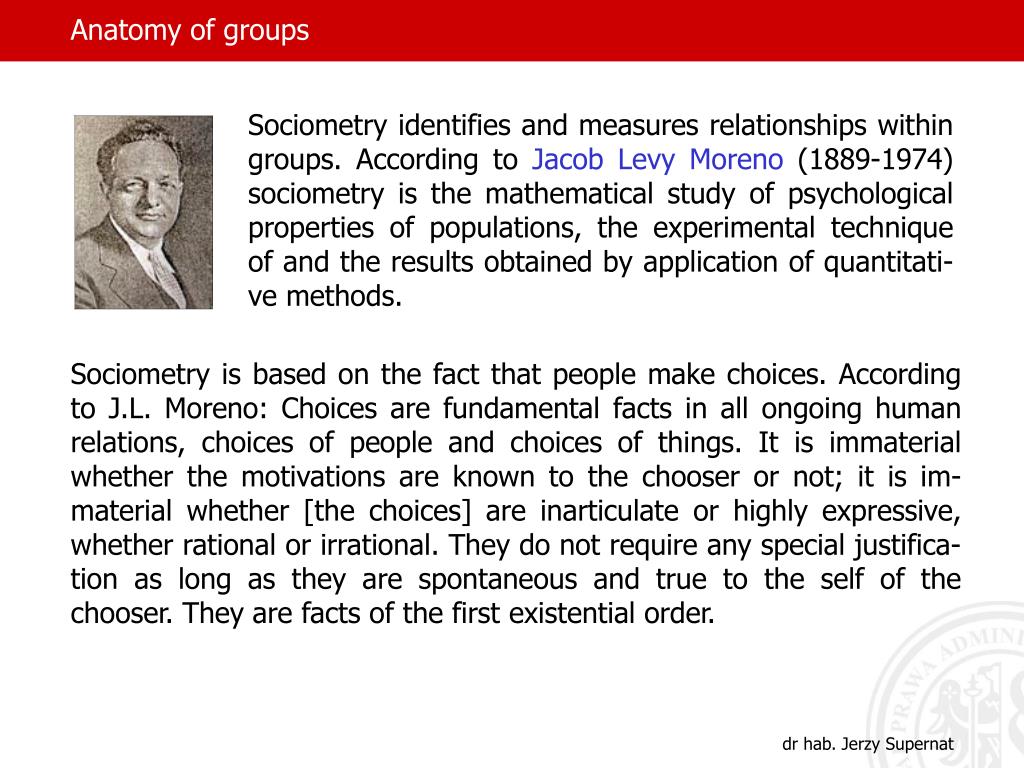 Anatomy of groups

Sociometry identifies and measures relationships within groups. According to Jacob Levy Moreno (1889-1974) sociometry is the mathematical study of psychological properties of populations, the experimental technique of and the results obtained by application of quantitative methods.

Sociometry is based on the fact that people make choices. According to J.L. Moreno: Choices are fundamental facts in all ongoing human relations, choices of people and choices of things. It is immaterial whether the motivations are known to the chooser or not; it is immaterial whether [the choices] are inarticulate or highly expressive, whether rational or irrational. They do not require any special justification as long as they are spontaneous and true to the self of the chooser. They are facts of the first existential order.

PRAWA ADMINI

dr hab. Jerzy Supernat